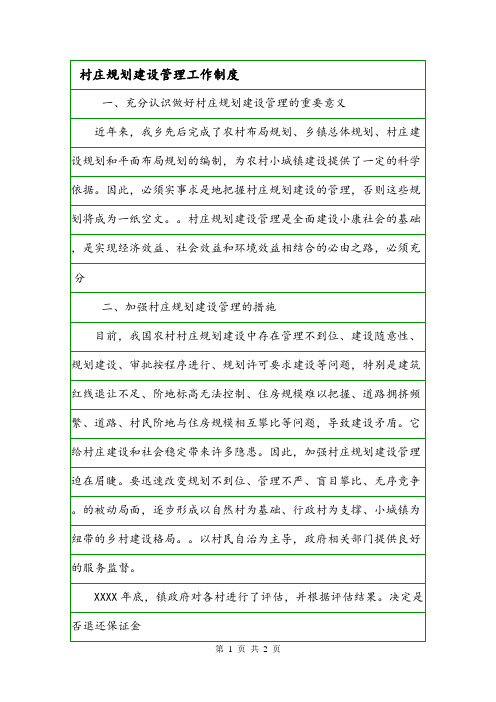 村庄规划建设管理工作制度

一、充分认识做好村庄规划建设管理的重要意义

近年来，我乡先后完成了农村布局规划、乡镇总体规划、村庄建设规划和平面布局规划的编制，为农村小城镇建设提供了一定的科学依据。因此，必须实事求是地把握村庄规划建设的管理，否则这些规划将成为一纸空文。。村庄规划建设管理是全面建设小康社会的基础，是实现经济效益、社会效益和环境效益相结合的必由之路，必须充分

二、加强村庄规划建设管理的措施

目前，我国农村村庄规划建设中存在管理不到位、建设随意性、规划建设、审批按程序进行、规划许可要求建设等问题，特别是建筑红线退让不足、阶地标高无法控制、住房规模难以把握、道路拥挤频繁、道路、村民阶地与住房规模相互攀比等问题，导致建设矛盾。它给村庄建设和社会稳定带来许多隐患。因此，加强村庄规划建设管理迫在眉睫。要迅速改变规划不到位、管理不严、盲目攀比、无序竞争。的被动局面，逐步形成以自然村为基础、行政村为支撑、小城镇为纽带的乡村建设格局。。以村民自治为主导，政府相关部门提供良好的服务监督。

XXXX年底，镇政府对各村进行了评估，并根据评估结果。决定是否退还保证金

第 1 页 共 2 页